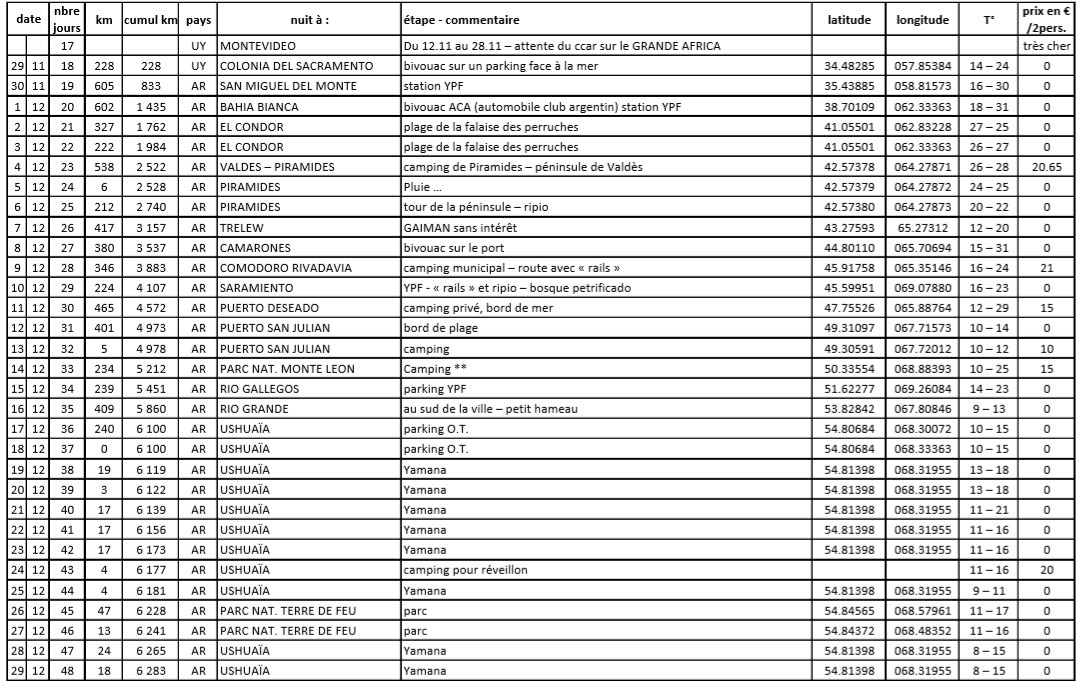 | date | | nbre jours | km | cumul km | pays | nuit à : | étape - commentaire | latitude | longitude | T° | prix en € /2pers. |
|---|---|---|---|---|---|---|---|---|---|---|---|
| | | 17 | | | UY | MONTEVIDEO | Du 12.11 au 28.11 – attente du ccar sur le GRANDE AFRICA | | | | très cher |
| 29 | 11 | 18 | 228 | 228 | UY | COLONIA DEL SACRAMENTO | bivouac sur un parking face à la mer | 34.48285 | 057.85384 | 14 – 24 | 0 |
| 30 | 11 | 19 | 605 | 833 | AR | SAN MIGUEL DEL MONTE | station YPF | 35.43885 | 058.81573 | 16 – 30 | 0 |
| 1 | 12 | 20 | 602 | 1 435 | AR | BAHIA BIANCA | bivouac ACA (automobile club argentin) station YPF | 38.70109 | 062.33363 | 18 – 31 | 0 |
| 2 | 12 | 21 | 327 | 1 762 | AR | EL CONDOR | plage de la falaise des perruches | 41.05501 | 062.83228 | 27 – 25 | 0 |
| 3 | 12 | 22 | 222 | 1 984 | AR | EL CONDOR | plage de la falaise des perruches | 41.05501 | 062.33363 | 26 – 27 | 0 |
| 4 | 12 | 23 | 538 | 2 522 | AR | VALDES – PIRAMIDES | camping de Piramides – péninsule de Valdès | 42.57378 | 064.27871 | 26 – 28 | 20.65 |
| 5 | 12 | 24 | 6 | 2 528 | AR | PIRAMIDES | Pluie … | 42.57379 | 064.27872 | 24 – 25 | 0 |
| 6 | 12 | 25 | 212 | 2 740 | AR | PIRAMIDES | tour de la péninsule – ripio | 42.57380 | 064.27873 | 20 – 22 | 0 |
| 7 | 12 | 26 | 417 | 3 157 | AR | TRELEW | GAIMAN sans intérêt | 43.27593 | 65.27312 | 12 – 20 | 0 |
| 8 | 12 | 27 | 380 | 3 537 | AR | CAMARONES | bivouac sur le port | 44.80110 | 065.70694 | 15 – 31 | 0 |
| 9 | 12 | 28 | 346 | 3 883 | AR | COMODORO RIVADAVIA | camping municipal – route avec « rails » | 45.91758 | 065.35146 | 16 – 24 | 21 |
| 10 | 12 | 29 | 224 | 4 107 | AR | SARAMIENTO | YPF - « rails » et ripio – bosque petrificado | 45.59951 | 069.07880 | 16 – 23 | 0 |
| 11 | 12 | 30 | 465 | 4 572 | AR | PUERTO DESEADO | camping privé, bord de mer | 47.75526 | 065.88764 | 12 – 29 | 15 |
| 12 | 12 | 31 | 401 | 4 973 | AR | PUERTO SAN JULIAN | bord de plage | 49.31097 | 067.71573 | 10 – 14 | 0 |
| 13 | 12 | 32 | 5 | 4 978 | AR | PUERTO SAN JULIAN | camping | 49.30591 | 067.72012 | 10 – 12 | 10 |
| 14 | 12 | 33 | 234 | 5 212 | AR | PARC NAT. MONTE LEON | Camping ** | 50.33554 | 068.88393 | 10 – 25 | 15 |
| 15 | 12 | 34 | 239 | 5 451 | AR | RIO GALLEGOS | parking YPF | 51.62277 | 069.26084 | 14 – 23 | 0 |
| 16 | 12 | 35 | 409 | 5 860 | AR | RIO GRANDE | au sud de la ville – petit hameau | 53.82842 | 067.80846 | 9 – 13 | 0 |
| 17 | 12 | 36 | 240 | 6 100 | AR | USHUAÏA | parking O.T. | 54.80684 | 068.30072 | 10 – 15 | 0 |
| 18 | 12 | 37 | 0 | 6 100 | AR | USHUAÏA | parking O.T. | 54.80684 | 068.33363 | 10 – 15 | 0 |
| 19 | 12 | 38 | 19 | 6 119 | AR | USHUAÏA | Yamana | 54.81398 | 068.31955 | 13 – 18 | 0 |
| 20 | 12 | 39 | 3 | 6 122 | AR | USHUAÏA | Yamana | 54.81398 | 068.31955 | 13 – 18 | 0 |
| 21 | 12 | 40 | 17 | 6 139 | AR | USHUAÏA | Yamana | 54.81398 | 068.31955 | 11 – 21 | 0 |
| 22 | 12 | 41 | 17 | 6 156 | AR | USHUAÏA | Yamana | 54.81398 | 068.31955 | 11 – 16 | 0 |
| 23 | 12 | 42 | 17 | 6 173 | AR | USHUAÏA | Yamana | 54.81398 | 068.31955 | 11 – 16 | 0 |
| 24 | 12 | 43 | 4 | 6 177 | AR | USHUAÏA | camping pour réveillon | | | 11 – 16 | 20 |
| 25 | 12 | 44 | 4 | 6 181 | AR | USHUAÏA | Yamana | 54.81398 | 068.31955 | 9 – 11 | 0 |
| 26 | 12 | 45 | 47 | 6 228 | AR | PARC NAT. TERRE DE FEU | parc | 54.84565 | 068.57961 | 11 – 17 | 0 |
| 27 | 12 | 46 | 13 | 6 241 | AR | PARC NAT. TERRE DE FEU | parc | 54.84372 | 068.48352 | 11 – 16 | 0 |
| 28 | 12 | 47 | 24 | 6 265 | AR | USHUAÏA | Yamana | 54.81398 | 068.31955 | 8 – 15 | 0 |
| 29 | 12 | 48 | 18 | 6 283 | AR | USHUAÏA | Yamana | 54.81398 | 068.31955 | 8 – 15 | 0 |